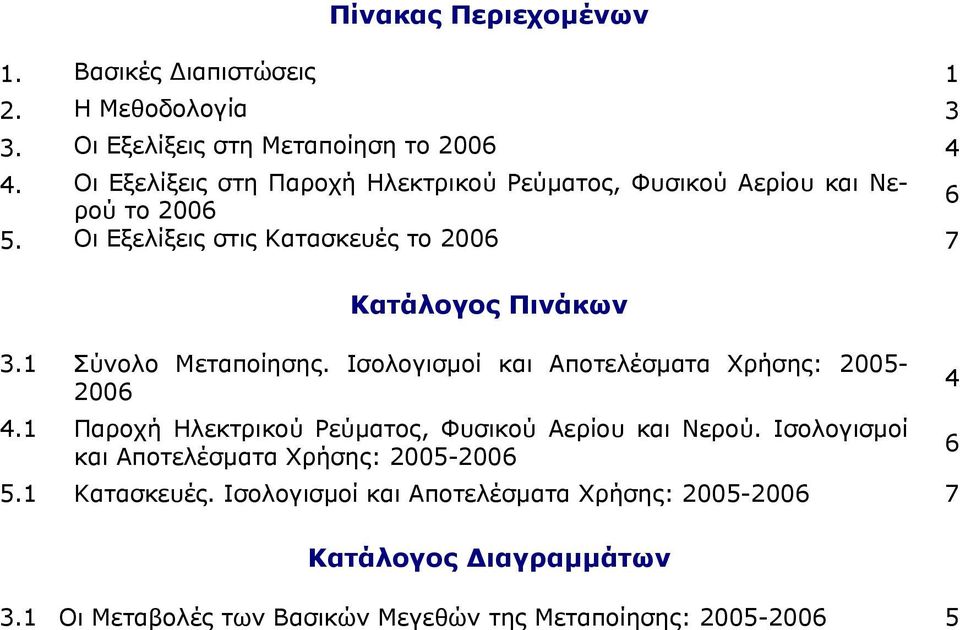 Πίνακας Περιεχομένων

1. Βασικές Διαπιστώσεις 1
2. Η Μεθοδολογία 3
3. Οι Εξελίξεις στη Μεταποίηση το 2006 4
4. Οι Εξελίξεις στη Παροχή Ηλεκτρικού Ρεύματος, Φυσικού Αερίου και Νερού το 2006 6
5. Οι Εξελίξεις στις Κατασκευές το 2006 7

Κατάλογος Πινάκων

3.1 Σύνολο Μεταποίησης. Ισολογισμοί και Αποτελέσματα Χρήσης: 2005-2006 4
4.1 Παροχή Ηλεκτρικού Ρεύματος, Φυσικού Αερίου και Νερού. Ισολογισμοί και Αποτελέσματα Χρήσης: 2005-2006 6
5.1 Κατασκευές. Ισολογισμοί και Αποτελέσματα Χρήσης: 2005-2006 7

Κατάλογος Διαγραμμάτων

3.1 Οι Μεταβολές των Βασικών Μεγεθών της Μεταποίησης: 2005-2006 5